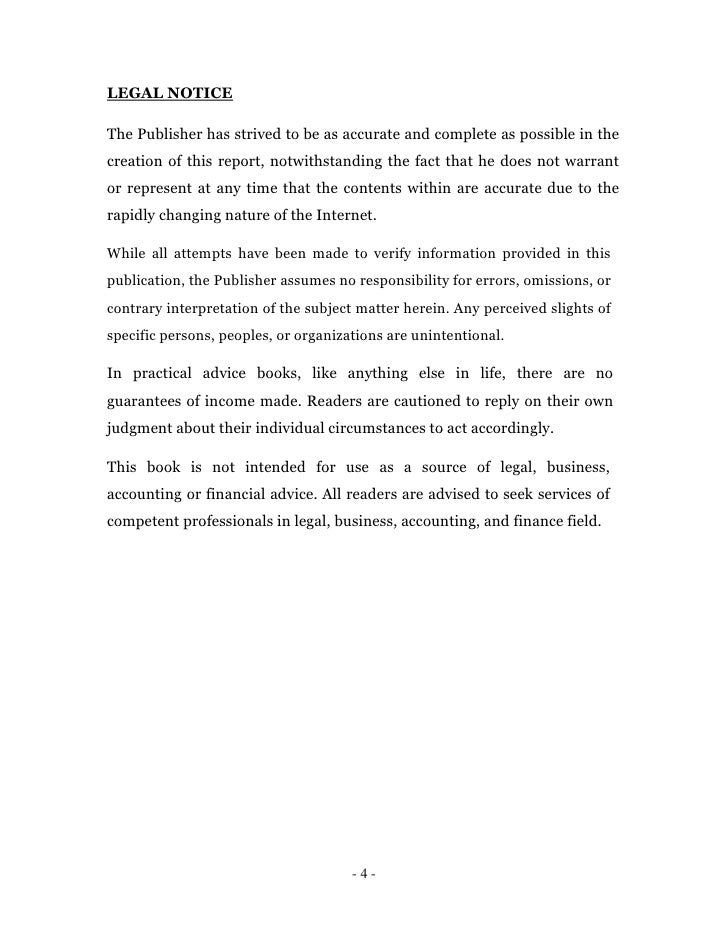 LEGAL NOTICE

The Publisher has strived to be as accurate and complete as possible in the creation of this report, notwithstanding the fact that he does not warrant or represent at any time that the contents within are accurate due to the rapidly changing nature of the Internet.

While all attempts have been made to verify information provided in this publication, the Publisher assumes no responsibility for errors, omissions, or contrary interpretation of the subject matter herein. Any perceived slights of specific persons, peoples, or organizations are unintentional.

In practical advice books, like anything else in life, there are no guarantees of income made. Readers are cautioned to reply on their own judgment about their individual circumstances to act accordingly.

This book is not intended for use as a source of legal, business, accounting or financial advice. All readers are advised to seek services of competent professionals in legal, business, accounting, and finance field.

- 4 -